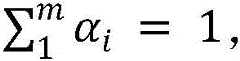 $\sum_1^m \alpha_i = 1,$